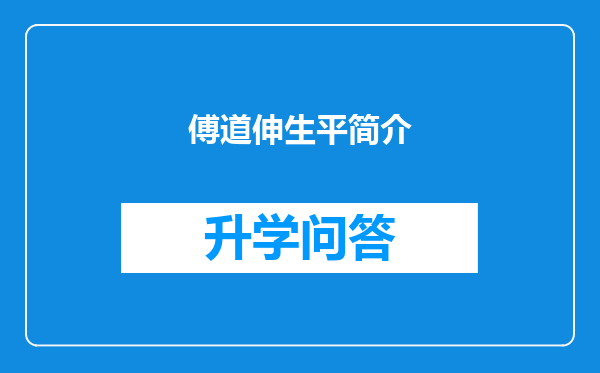 傅道伸生平简介

升学问答